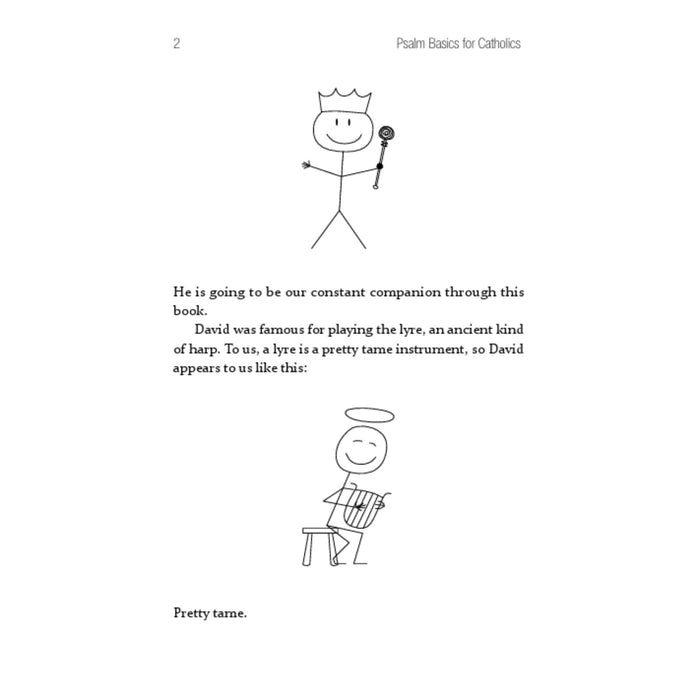 2 Psalm Basics for Catholics

He is going to be our constant companion through this book.

David was famous for playing the lyre, an ancient kind of harp. To us, a lyre is a pretty tame instrument, so David appears to us like this:

Pretty tame.